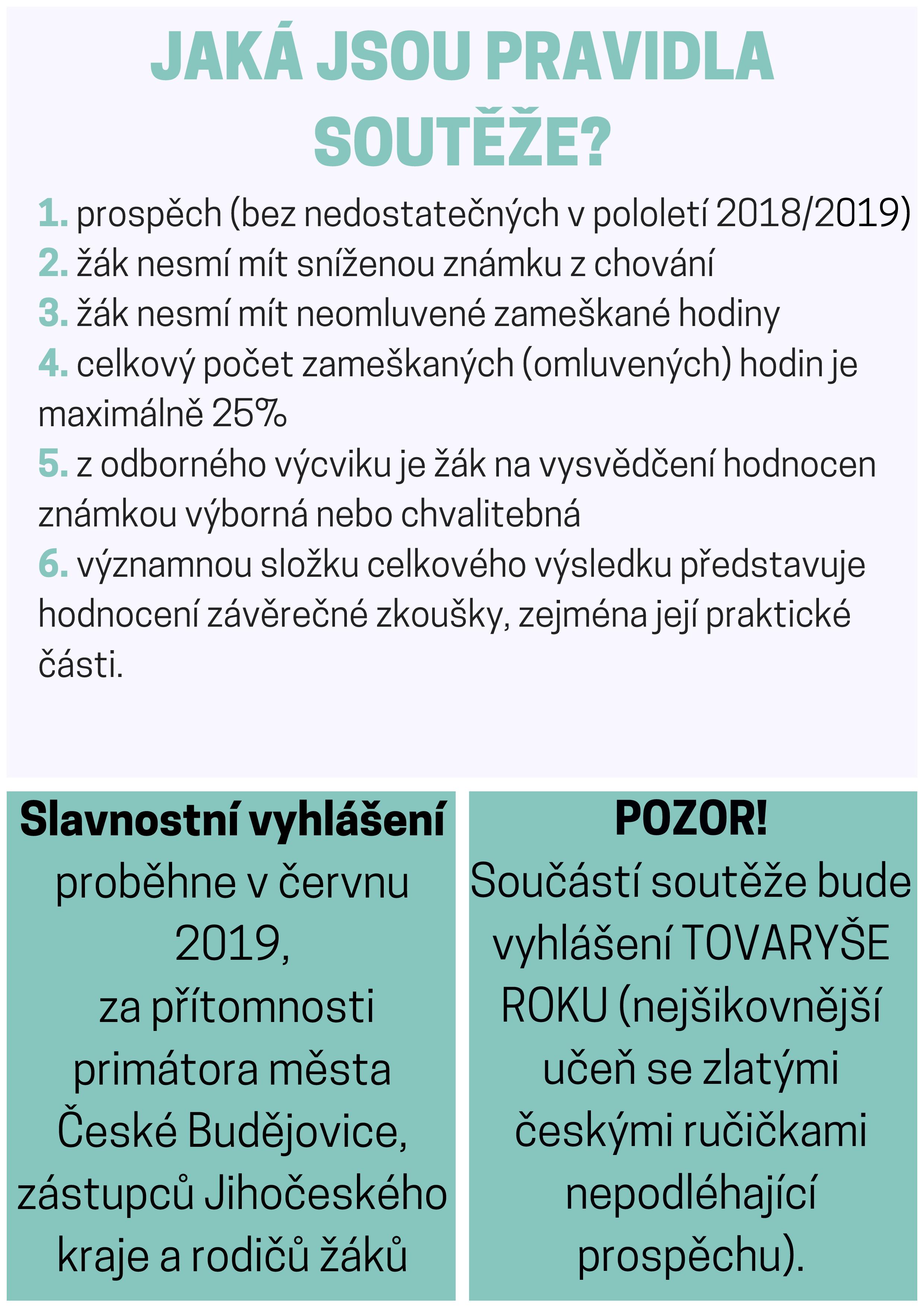 JAKÁ JSOU PRAVIDLA SOUTĚŽE?

1. prospěch (bez nedostatečných v pololetí 2018/2019)
2. žák nesmí mít sníženou známku z chování
3. žák nesmí mít neomluvené zameškané hodiny
4. celkový počet zameškaných (omluvených) hodin je maximálně 25%
5. z odborného výcviku je žák na vysvědčení hodnocen známkou výborná nebo chvalitebná
6. významnou složku celkového výsledku představuje hodnocení závěrečné zkoušky, zejména její praktické části.

Slavnostní vyhlášení proběhne v červnu 2019, za přítomnosti primátora města České Budějovice, zástupců Jihočeského kraje a rodičů žáků

POZOR!
Součástí soutěže bude vyhlášení TOVARYŠE ROKU (nejšikovnější učeň se zlatými českými ručičkami nepodléhající prospěchu).